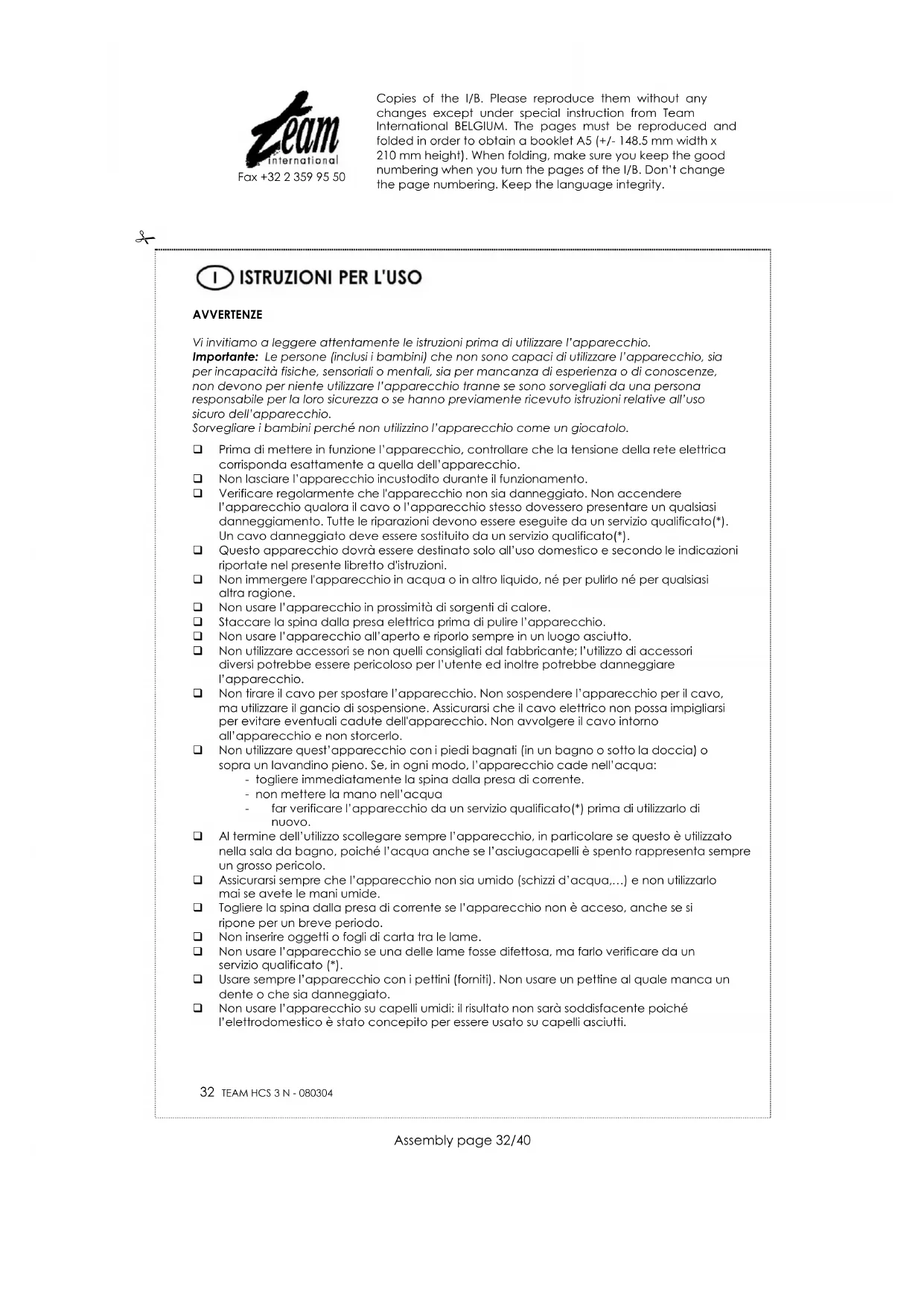 Team international
Fax +32 2 359 95 50

Copies of the I/B. Please reproduce them without any changes except under special instruction from Team International BELGIUM. The pages must be reproduced and folded in order to obtain a booklet A5 (+/- 148.5 mm width x 210 mm height). When folding, make sure you keep the good numbering when you turn the pages of the I/B. Don't change the page numbering. Keep the language integrity.

I ISTRUZIONI PER L'USO

AVVERTENZE

Vi invitiamo a leggere attentamente le istruzioni prima di utilizzare l'apparecchio.
Importante: Le persone (inclusi i bambini) che non sono capaci di utilizzare l'apparecchio, sia per incapacità fisiche, sensoriali o mentali, sia per mancanza di esperienza o di conoscenze, non devono per niente utilizzare l'apparecchio tranne se sono sorvegliati da una persona responsabile per la loro sicurezza o se hanno previamente ricevuto istruzioni relative all'uso sicuro dell'apparecchio.
Sorvegliare i bambini perché non utilizzino l'apparecchio come un giocatolo.

❑ Prima di mettere in funzione l'apparecchio, controllare che la tensione della rete elettrica corrisponda esattamente a quella dell'apparecchio.
❑ Non lasciare l'apparecchio incustodito durante il funzionamento.
❑ Verificare regolarmente che l'apparecchio non sia danneggiato. Non accendere l'apparecchio qualora il cavo o l'apparecchio stesso dovessero presentare un qualsiasi danneggiamento. Tutte le riparazioni devono essere eseguite da un servizio qualificato(*). Un cavo danneggiato deve essere sostituito da un servizio qualificato(*).
❑ Questo apparecchio dovrà essere destinato solo all'uso domestico e secondo le indicazioni riportate nel presente libretto d'istruzioni.
❑ Non immergere l'apparecchio in acqua o in altro liquido, né per pulirlo né per qualsiasi altra ragione.
❑ Non usare l'apparecchio in prossimità di sorgenti di calore.
❑ Staccare la spina dalla presa elettrica prima di pulire l'apparecchio.
❑ Non usare l'apparecchio all'aperto e riporlo sempre in un luogo asciutto.
❑ Non utilizzare accessori se non quelli consigliati dal fabbricante; l'utilizzo di accessori diversi potrebbe essere pericoloso per l'utente ed inoltre potrebbe danneggiare l'apparecchio.
❑ Non tirare il cavo per spostare l'apparecchio. Non sospendere l'apparecchio per il cavo, ma utilizzare il gancio di sospensione. Assicurarsi che il cavo elettrico non possa impigliarsi per evitare eventuali cadute dell'apparecchio. Non avvolgere il cavo intorno all'apparecchio e non storcerlo.
❑ Non utilizzare quest'apparecchio con i piedi bagnati (in un bagno o sotto la doccia) o sopra un lavandino pieno. Se, in ogni modo, l'apparecchio cade nell'acqua:
- togliere immediatamente la spina dalla presa di corrente.
- non mettere la mano nell'acqua
- far verificare l'apparecchio da un servizio qualificato(*) prima di utilizzarlo di nuovo.
❑ Al termine dell'utilizzo scollegare sempre l'apparecchio, in particolare se questo è utilizzato nella sala da bagno, poiché l'acqua anche se l'asciugacapelli è spento rappresenta sempre un grosso pericolo.
❑ Assicurarsi sempre che l'apparecchio non sia umido (schizzi d'acqua,...) e non utilizzarlo mai se avete le mani umide.
❑ Togliere la spina dalla presa di corrente se l'apparecchio non è acceso, anche se si ripone per un breve periodo.
❑ Non inserire oggetti o fogli di carta tra le lame.
❑ Non usare l'apparecchio se una delle lame fosse difettosa, ma farlo verificare da un servizio qualificato (*).
❑ Usare sempre l'apparecchio con i pettini (forniti). Non usare un pettine al quale manca un dente o che sia danneggiato.
❑ Non usare l'apparecchio su capelli umidi: il risultato non sarà soddisfacente poiché l'elettrodomestico è stato concepito per essere usato su capelli asciutti.

32 TEAM HCS 3 N - 080304

Assembly page 32/40